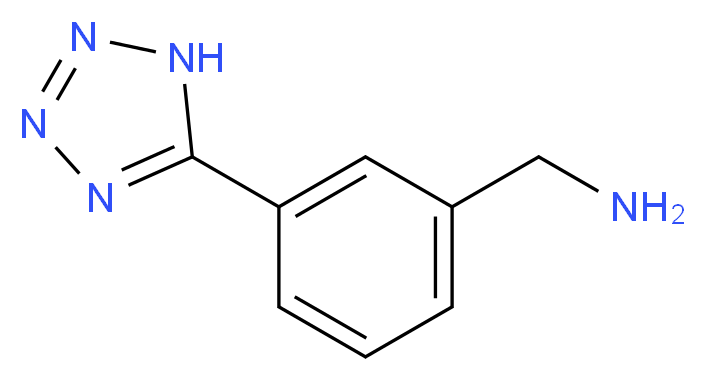 N
NH
N
N
$NH_2$